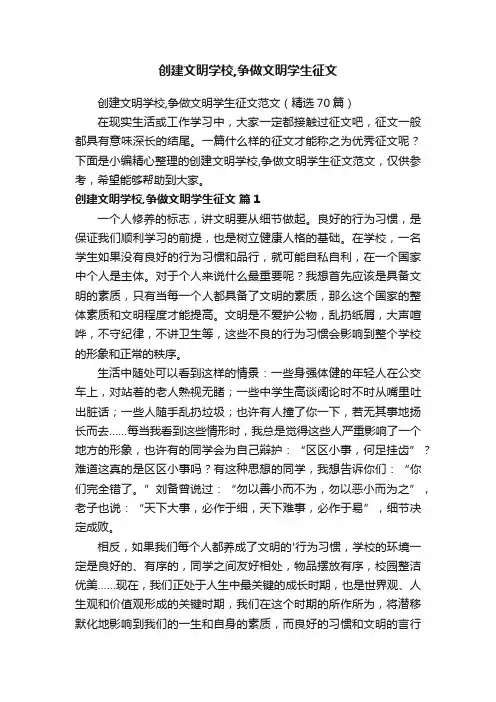 创建文明学校,争做文明学生征文

创建文明学校,争做文明学生征文范文（精选70篇）

在现实生活或工作学习中，大家一定都接触过征文吧，征文一般都具有意味深长的结尾。一篇什么样的征文才能称之为优秀征文呢？下面是小编精心整理的创建文明学校,争做文明学生征文范文，仅供参考，希望能够帮助到大家。

创建文明学校,争做文明学生征文 篇1

一个人修养的标志，讲文明要从细节做起。良好的行为习惯，是保证我们顺利学习的前提，也是树立健康人格的基础。在学校，一名学生如果没有良好的行为习惯和品行，就可能自私自利，在一个国家中个人是主体。对于个人来说什么最重要呢？我想首先应该是具备文明的素质，只有当每一个人都具备了文明的素质，那么这个国家的整体素质和文明程度才能提高。文明是不爱护公物，乱扔纸屑，大声喧哗，不守纪律，不讲卫生等，这些不良的行为习惯会影响到整个学校的形象和正常的秩序。

生活中随处可以看到这样的情景：一些身强体健的年轻人在公交车上，对站着的老人熟视无睹；一些中学生高谈阔论时不时从嘴里吐出脏话；一些人随手乱扔垃圾；也许有人撞了你一下，若无其事地扬长而去......每当我看到这些情形时，我总是觉得这些人严重影响了一个地方的形象，也许有的同学会为自己辩护：“区区小事，何足挂齿”？难道这真的是区区小事吗？有这种思想的同学，我想告诉你们：“你们完全错了。”刘备曾说过：“勿以善小而不为，勿以恶小而为之”，老子也说：“天下大事，必作于细，天下难事，必作于易”，细节决定成败。

相反，如果我们每个人都养成了文明的'行为习惯，学校的环境一定是良好的、有序的，同学之间友好相处，物品摆放有序，校园整洁优美......现在，我们正处于人生中最关键的成长时期，也是世界观、人生观和价值观形成的关键时期，我们在这个时期的所作所为，将潜移默化地影响到我们的一生和自身的素质，而良好的习惯和文明的言行